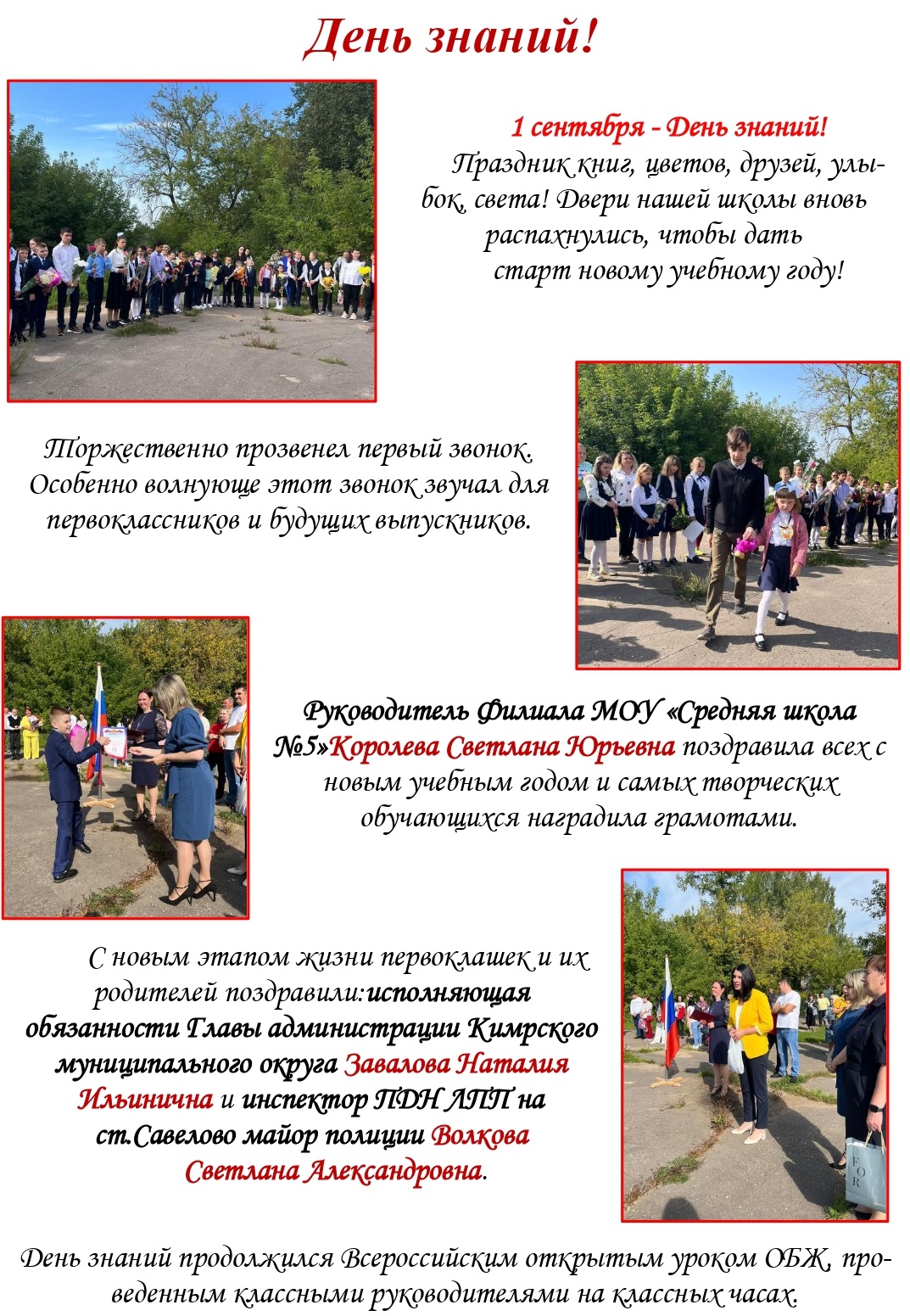 День знаний!

1 сентября - День знаний!

Праздник книг, цветов, друзей, улыбок, света! Двери нашей школы вновь распахнулись, чтобы дать старт новому учебному году!

Торжественно прозвенел первый звонок. Особенно волнующе этот звонок звучал для первоклассников и будущих выпускников.

Руководитель Филиала МОУ «Средняя школа №5»Королева Светлана Юрьевна поздравила всех с новым учебным годом и самых творческих обучающихся наградила грамотами.

С новым этапом жизни первоклашек и их родителей поздравили:исполняющая обязанности Главы администрации Кимрского муниципального округа Завалова Наталия Ильинична и инспектор ПДН ЛПП на ст.Савелово майор полиции Волкова Светлана Александровна.

День знаний продолжился Всероссийским открытым уроком ОБЖ, проведенным классными руководителями на классных часах.